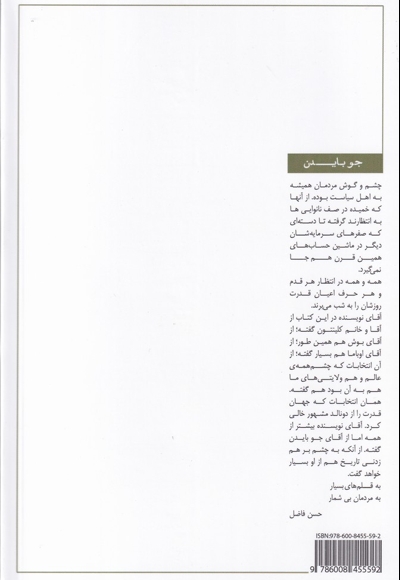 جو بایدن

چشم و گوش مردمان همیشه به اهل سیاست بوده. از آنها که خمیده در صف نانوایی ها به انتظارند گرفته تا دسته‌ای که صفرهای سرمایه‌شان دیگر در ماشین حساب‌های همین قرن هم جا نمی‌گیرد.
همه و همه در انتظار هر قدم و هر حرف اعیان قدرت روزشان را به شب می‌برند.
آقای نویسنده در این کتاب از آقا و خانم کلینتون گفته؛ از آقای بوش هم همین طور؛ از آقای اوباما هم بسیار گفته؛ از آن انتخابات که چشم‌همه‌ی عالم و هم ولایتی‌های ما هم به آن بود هم گفته. همان انتخابات که جهان قدرت را از دونالد مشهور خالی کرد. آقای نویسنده بیشتر از همه اما از آقای جو بایدن گفته. از آنکه به چشم بر هم زدنی تاریخ هم از او بسیار خواهد گفت.
به قلم‌های بسیار
به مردمان بی شمار

حسن فاضل

ISBN:978-600-8455-59-2
9 786008 455592